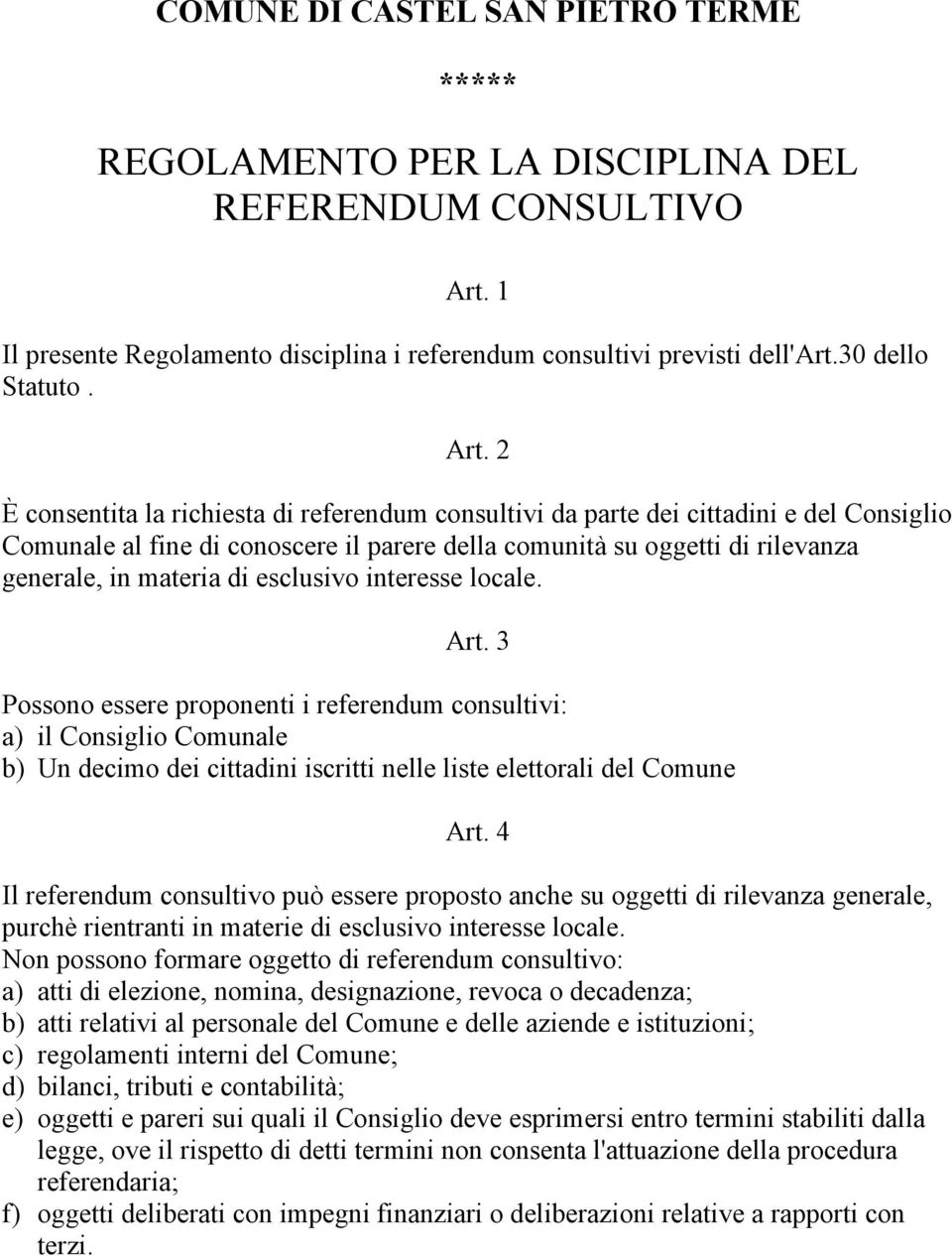 COMUNE DI CASTEL SAN PIETRO TERME

*****

REGOLAMENTO PER LA DISCIPLINA DEL REFERENDUM CONSULTIVO

Art. 1

Il presente Regolamento disciplina i referendum consultivi previsti dell'Art.30 dello Statuto .

Art. 2

È consentita la richiesta di referendum consultivi da parte dei cittadini e del Consiglio Comunale al fine di conoscere il parere della comunità su oggetti di rilevanza generale, in materia di esclusivo interesse locale.

Art. 3

Possono essere proponenti i referendum consultivi:
a) il Consiglio Comunale
b) Un decimo dei cittadini iscritti nelle liste elettorali del Comune

Art. 4

Il referendum consultivo può essere proposto anche su oggetti di rilevanza generale, purchè rientranti in materie di esclusivo interesse locale.
Non possono formare oggetto di referendum consultivo:
a) atti di elezione, nomina, designazione, revoca o decadenza;
b) atti relativi al personale del Comune e delle aziende e istituzioni;
c) regolamenti interni del Comune;
d) bilanci, tributi e contabilità;
e) oggetti e pareri sui quali il Consiglio deve esprimersi entro termini stabiliti dalla legge, ove il rispetto di detti termini non consenta l'attuazione della procedura referendaria;
f) oggetti deliberati con impegni finanziari o deliberazioni relative a rapporti con terzi.